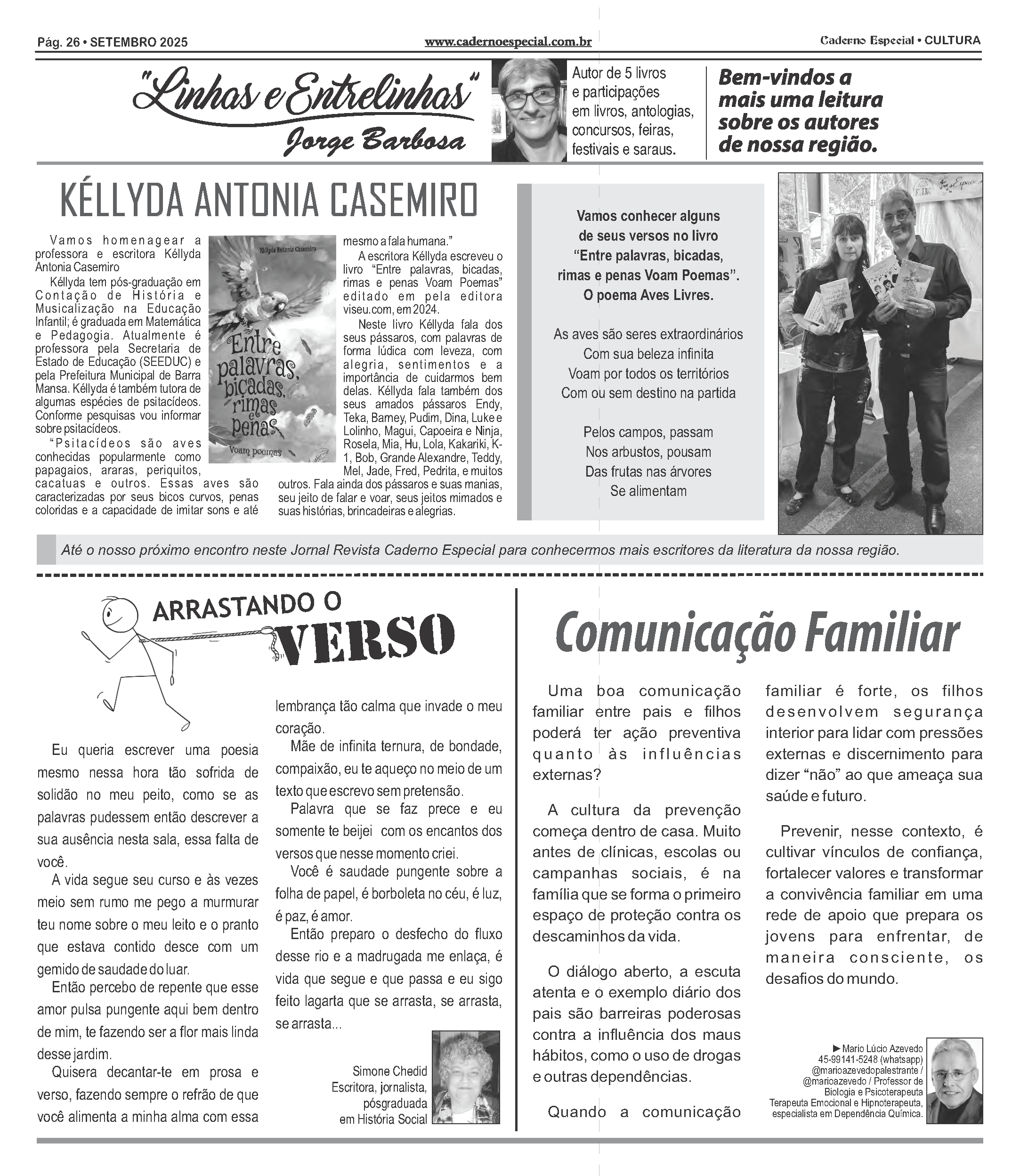 Pág. 26 • SETEMBRO 2025

www.cadernoespecial.com.br

Caderno Especial • CULTURA

"Linhas e Entrelinhas"
Jorge Barbosa

Autor de 5 livros e participações em livros, antologias, concursos, feiras, festivais e saraus.

Bem-vindos a mais uma leitura sobre os autores de nossa região.

KÉLLYDA ANTONIA CASEMIRO

Vamos homenagear a professora e escritora Kéllyda Antonia Casemiro

Kéllyda tem pós-graduação em Contação de História e Musicalização na Educação Infantil; é graduada em Matemática e Pedagogia. Atualmente é professora pela Secretaria de Estado de Educação (SEEDUC) e pela Prefeitura Municipal de Barra Mansa. Kéllyda é também tutora de algumas espécies de psitacídeos. Conforme pesquisas vou informar sobre psitacídeos.

"Psitacídeos são aves conhecidas popularmente como papagaios, araras, periquitos, cacatuas e outros. Essas aves são caracterizadas por seus bicos curvos, penas coloridas e a capacidade de imitar sons e até mesmo a fala humana."

Kéllyda Antonia Casemiro
Entre palavras, bicadas, rimas e penas
Voam poemas

A escritora Kéllyda escreveu o livro "Entre palavras, bicadas, rimas e penas Voam Poemas" editado em pela editora viseu.com, em 2024.

Neste livro Kéllyda fala dos seus pássaros, com palavras de forma lúdica com leveza, com alegria, sentimentos e a importância de cuidarmos bem delas. Kéllyda fala também dos seus amados pássaros Endy, Teka, Barney, Pudim, Dina, Luke e Lolinho, Magui, Capoeira e Ninja, Rosela, Mia, Hu, Lola, Kakariki, K-1, Bob, Grande Alexandre, Teddy, Mel, Jade, Fred, Pedrita, e muitos outros. Fala ainda dos pássaros e suas manias, seu jeito de falar e voar, seus jeitos mimados e suas histórias, brincadeiras e alegrias.

Vamos conhecer alguns de seus versos no livro "Entre palavras, bicadas, rimas e penas Voam Poemas". O poema Aves Livres.

As aves são seres extraordinários
Com sua beleza infinita
Voam por todos os territórios
Com ou sem destino na partida

Pelos campos, passam
Nos arbustos, pousam
Das frutas nas árvores
Se alimentam

Até o nosso próximo encontro neste Jornal Revista Caderno Especial para conhecermos mais escritores da literatura da nossa região.

ARRASTANDO O VERSO

Eu queria escrever uma poesia mesmo nessa hora tão sofrida de solidão no meu peito, como se as palavras pudessem então descrever a sua ausência nesta sala, essa falta de você.

A vida segue seu curso e às vezes meio sem rumo me pego a murmurar teu nome sobre o meu leito e o pranto que estava contido desce com um gemido de saudade do luar.

Então percebo de repente que esse amor pulsa pungente aqui bem dentro de mim, te fazendo ser a flor mais linda desse jardim.

Quisera decantar-te em prosa e verso, fazendo sempre o refrão de que você alimenta a minha alma com essa lembrança tão calma que invade o meu coração.

Mãe de infinita ternura, de bondade, compaixão, eu te aqueço no meio de um texto que escrevo sem pretensão.

Palavra que se faz prece e eu somente te beijei com os encantos dos versos que nesse momento criei.

Você é saudade pungente sobre a folha de papel, é borboleta no céu, é luz, é paz, é amor.

Então preparo o desfecho do fluxo desse rio e a madrugada me enlaça, é vida que segue e que passa e eu sigo feito lagarta que se arrasta, se arrasta, se arrasta...

Simone Chedid
Escritora, jornalista, pósgraduada em História Social

Comunicação Familiar

Uma boa comunicação familiar entre pais e filhos poderá ter ação preventiva quanto às influências externas?

A cultura da prevenção começa dentro de casa. Muito antes de clínicas, escolas ou campanhas sociais, é na família que se forma o primeiro espaço de proteção contra os descaminhos da vida.

O diálogo aberto, a escuta atenta e o exemplo diário dos pais são barreiras poderosas contra a influência dos maus hábitos, como o uso de drogas e outras dependências.

Quando a comunicação familiar é forte, os filhos desenvolvem segurança interior para lidar com pressões externas e discernimento para dizer "não" ao que ameaça sua saúde e futuro.

Prevenir, nesse contexto, é cultivar vínculos de confiança, fortalecer valores e transformar a convivência familiar em uma rede de apoio que prepara os jovens para enfrentar, de maneira consciente, os desafios do mundo.

► Mario Lúcio Azevedo
45-99141-5248 (whatsapp)
@marioazevedopalestrante / @marioazevedo / Professor de Biologia e Psicoterapeuta
Terapeuta Emocional e Hipnoterapeuta, especialista em Dependência Química.